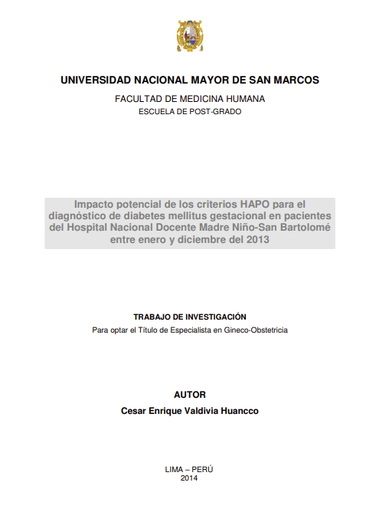 UNIVERSIDAD NACIONAL MAYOR DE SAN MARCOS

FACULTAD DE MEDICINA HUMANA

ESCUELA DE POST-GRADO

Impacto potencial de los criterios HAPO para el diagnóstico de diabetes mellitus gestacional en pacientes del Hospital Nacional Docente Madre Niño-San Bartolomé entre enero y diciembre del 2013

TRABAJO DE INVESTIGACIÓN

Para optar el Título de Especialista en Gineco-Obstetricia

AUTOR

Cesar Enrique Valdivia Huancco

LIMA – PERÚ
2014